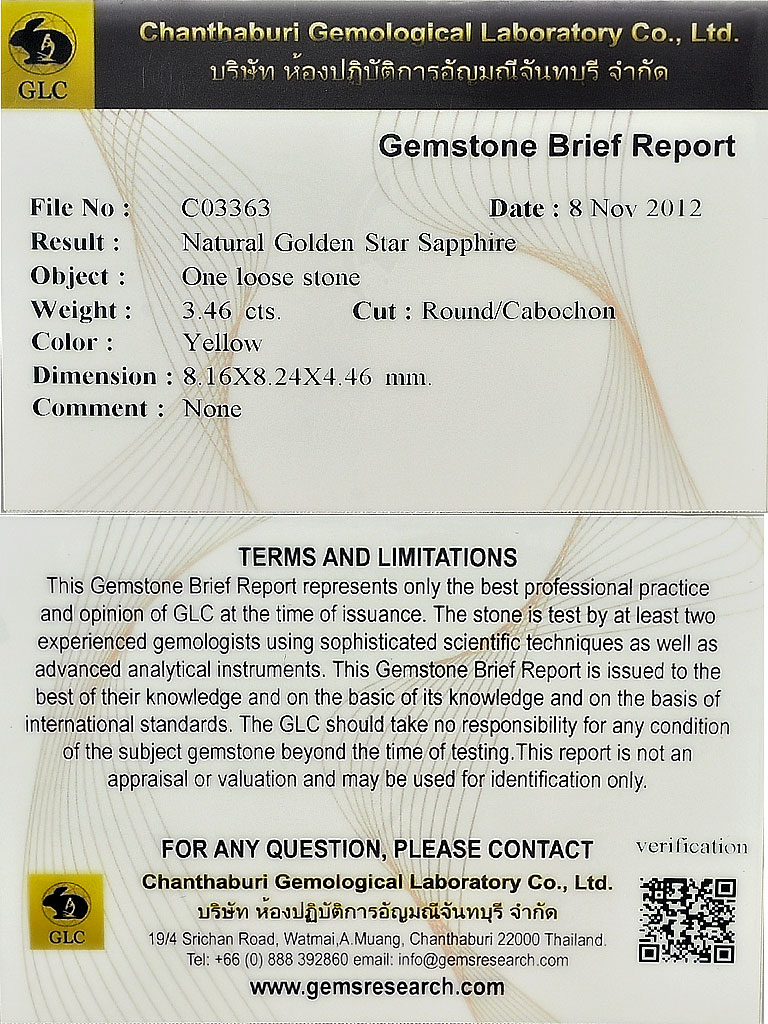 GLC

Chanthaburi Gemological Laboratory Co., Ltd.
บริษัท ห้องปฏิบัติการอัญมณีจันทบุรี จำกัด

Gemstone Brief Report

File No : C03363 Date : 8 Nov 2012
Result : Natural Golden Star Sapphire
Object : One loose stone
Weight : 3.46 cts. Cut : Round/Cabochon
Color : Yellow
Dimension : 8.16X8.24X4.46 mm.
Comment : None

TERMS AND LIMITATIONS
This Gemstone Brief Report represents only the best professional practice and opinion of GLC at the time of issuance. The stone is test by at least two experienced gemologists using sophisticated scientific techniques as well as advanced analytical instruments. This Gemstone Brief Report is issued to the best of their knowledge and on the basic of its knowledge and on the basis of international standards. The GLC should take no responsibility for any condition of the subject gemstone beyond the time of testing.This report is not an appraisal or valuation and may be used for identification only.

FOR ANY QUESTION, PLEASE CONTACT
verification

GLC

Chanthaburi Gemological Laboratory Co., Ltd.
บริษัท ห้องปฏิบัติการอัญมณีจันทบุรี จำกัด
19/4 Srichan Road, Watmai,A.Muang, Chanthaburi 22000 Thailand.
Tel: +66 (0) 888 392860 email: info@gemsresearch.com
www.gemsresearch.com